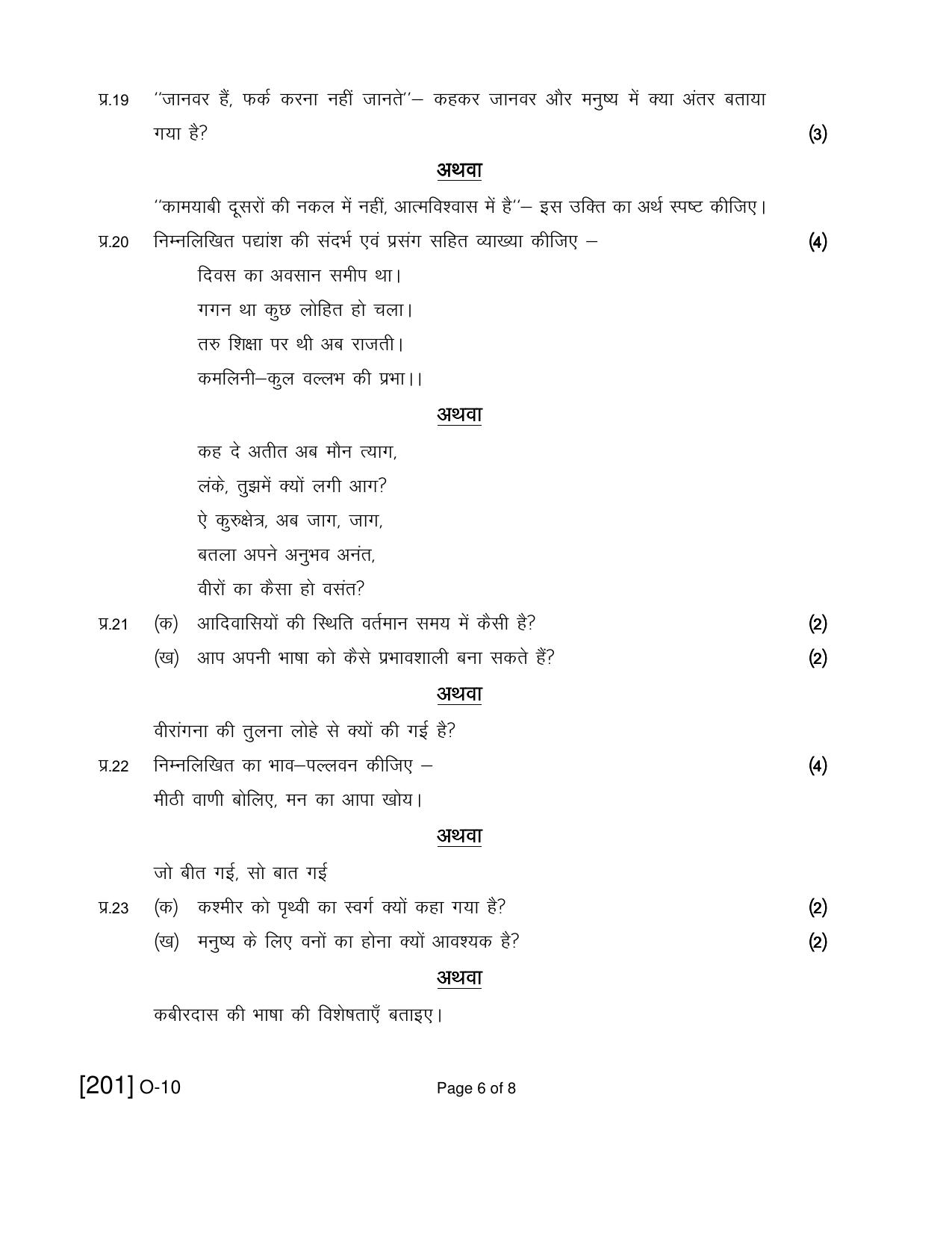 प्र.19 "जानवर हैं, फर्क करना नहीं जानते"– कहकर जानवर और मनुष्य में क्या अंतर बताया गया है? (3)

अथवा

"कामयाबी दूसरों की नकल में नहीं, आत्मविश्वास में है"– इस उक्ति का अर्थ स्पष्ट कीजिए।

प्र.20 निम्नलिखित पद्यांश की संदर्भ एवं प्रसंग सहित व्याख्या कीजिए – (4)

दिवस का अवसान समीप था।
गगन था कुछ लोहित हो चला।
तरु शिक्षा पर थी अब राजती।
कमलिनी–कुल वल्लभ की प्रभा।।

अथवा

कह दे अतीत अब मौन त्याग,
लंके, तुझमें क्यों लगी आग?
ऐ कुरुक्षेत्र, अब जाग, जाग,
बतला अपने अनुभव अनंत,
वीरों का कैसा हो वसंत?

प्र.21 (क) आदिवासियों की स्थिति वर्तमान समय में कैसी है? (2)
(ख) आप अपनी भाषा को कैसे प्रभावशाली बना सकते हैं? (2)

अथवा

वीरांगना की तुलना लोहे से क्यों की गई है?

प्र.22 निम्नलिखित का भाव–पल्लवन कीजिए – (4)
मीठी वाणी बोलिए, मन का आपा खोय।

अथवा

जो बीत गई, सो बात गई

प्र.23 (क) कश्मीर को पृथ्वी का स्वर्ग क्यों कहा गया है? (2)
(ख) मनुष्य के लिए वनों का होना क्यों आवश्यक है? (2)

अथवा

कबीरदास की भाषा की विशेषताएँ बताइए।

[201] O-10 Page 6 of 8